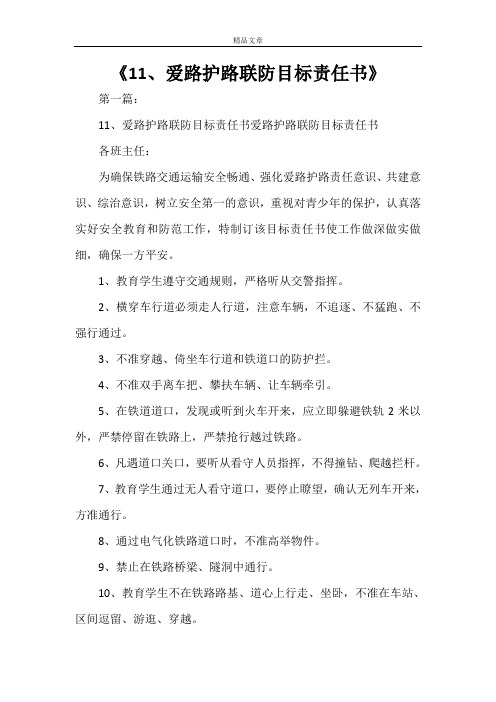 精品文章

《11、爱路护路联防目标责任书》

第一篇：

11、爱路护路联防目标责任书爱路护路联防目标责任书

各班主任：

为确保铁路交通运输安全畅通、强化爱路护路责任意识、共建意识、综治意识，树立安全第一的意识，重视对青少年的保护，认真落实好安全教育和防范工作，特制订该目标责任书使工作做深做实做细，确保一方平安。

1、教育学生遵守交通规则，严格听从交警指挥。

2、横穿车行道必须走人行道，注意车辆，不追逐、不猛跑、不强行通过。

3、不准穿越、倚坐车行道和铁道口的防护拦。

4、不准双手离车把、攀扶车辆、让车辆牵引。

5、在铁道道口，发现或听到火车开来，应立即躲避铁轨 2 米以外，严禁停留在铁路上，严禁抢行越过铁路。

6、凡遇道口关口，要听从看守人员指挥，不得撞钻、爬越拦杆。

7、教育学生通过无人看守道口，要停止瞭望，确认无列车开来，方准通行。

8、通过电气化铁路道口时，不准高举物件。

9、禁止在铁路桥梁、隧洞中通行。

10、教育学生不在铁路路基、道心上行走、坐卧，不准在车站、区间逗留、游逛、穿越。